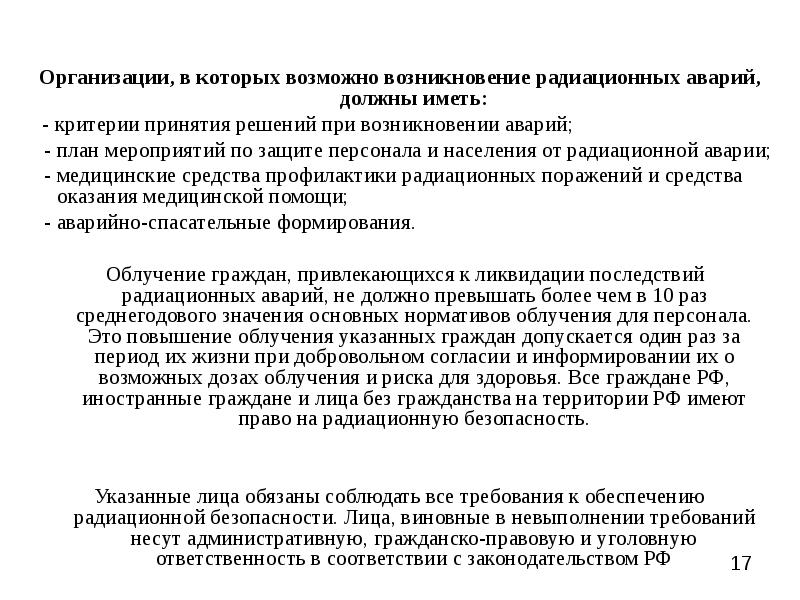 Организации, в которых возможно возникновение радиационных аварий, должны иметь:

- критерии принятия решений при возникновении аварий;

- план мероприятий по защите персонала и населения от радиационной аварии;

- медицинские средства профилактики радиационных поражений и средства оказания медицинской помощи;

- аварийно-спасательные формирования.

Облучение граждан, привлекающихся к ликвидации последствий радиационных аварий, не должно превышать более чем в 10 раз среднегодового значения основных нормативов облучения для персонала. Это повышение облучения указанных граждан допускается один раз за период их жизни при добровольном согласии и информировании их о возможных дозах облучения и риска для здоровья. Все граждане РФ, иностранные граждане и лица без гражданства на территории РФ имеют право на радиационную безопасность.

Указанные лица обязаны соблюдать все требования к обеспечению радиационной безопасности. Лица, виновные в невыполнении требований несут административную, гражданско-правовую и уголовную ответственность в соответствии с законодательством РФ

17